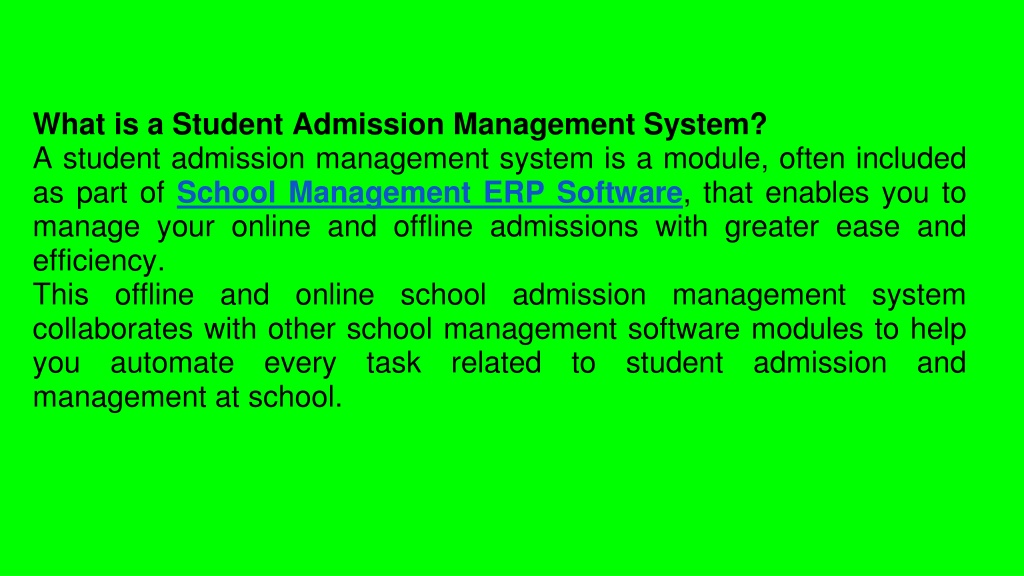 What is a Student Admission Management System?
A student admission management system is a module, often included as part of School Management ERP Software, that enables you to manage your online and offline admissions with greater ease and efficiency.
This offline and online school admission management system collaborates with other school management software modules to help you automate every task related to student admission and management at school.